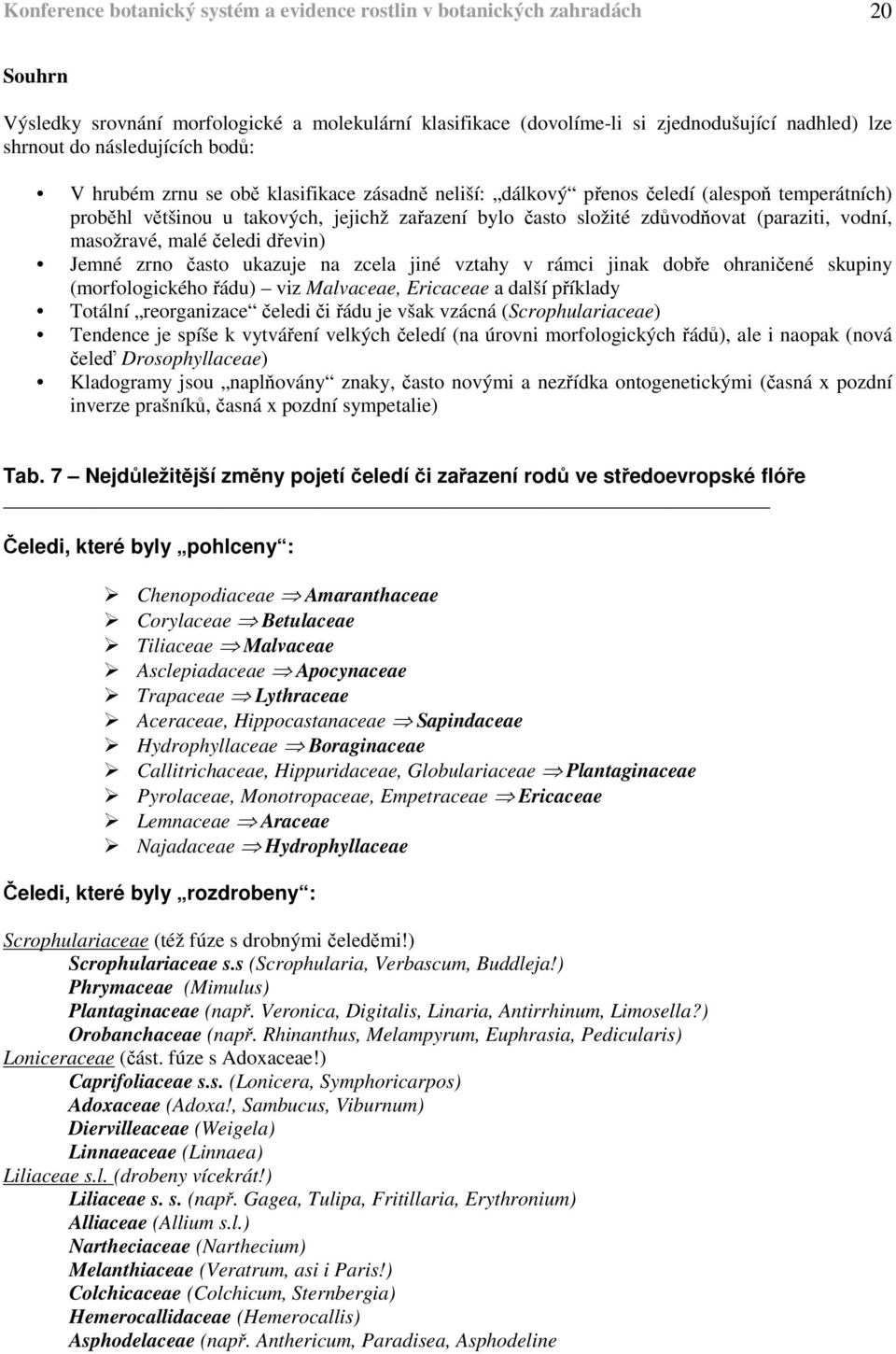 Konference botanický systém a evidence rostlin v botanických zahradách 20

Souhrn

Výsledky srovnání morfologické a molekulární klasifikace (dovolíme-li si zjednodušující nadhled) lze shrnout do následujících bodů:

• V hrubém zrnu se obě klasifikace zásadně neliší: „dálkový“ přenos čeledí (alespoň temperátních) proběhl většinou u takových, jejichž zařazení bylo často složité zdůvodňovat (paraziti, vodní, masožravé, malé čeledi dřevin)
• Jemné zrno často ukazuje na zcela jiné vztahy v rámci jinak dobře ohraničené skupiny (morfologického řádu) – viz Malvaceae, Ericaceae a další příklady
• Totální „reorganizace“ čeledi či řádu je však vzácná (Scrophulariaceae)
• Tendence je spíše k vytváření velkých čeledí (na úrovni morfologických řádů), ale i naopak (nová čeleď Drosophyllaceae)
• Kladogramy jsou „naplňovány“ znaky, často novými a nezřídka ontogenetickými (časná x pozdní inverze prašníků, časná x pozdní sympetalie)

Tab. 7 – Nejdůležitější změny pojetí čeledí či zařazení rodů ve středoevropské flóře

Čeledi, které byly „pohlceny“:

➢ Chenopodiaceae ⇒ Amaranthaceae
➢ Corylaceae ⇒ Betulaceae
➢ Tiliaceae ⇒ Malvaceae
➢ Asclepiadaceae ⇒ Apocynaceae
➢ Trapaceae ⇒ Lythraceae
➢ Aceraceae, Hippocastanaceae ⇒ Sapindaceae
➢ Hydrophyllaceae ⇒ Boraginaceae
➢ Callitrichaceae, Hippuridaceae, Globulariaceae ⇒ Plantaginaceae
➢ Pyrolaceae, Monotropaceae, Empetraceae ⇒ Ericaceae
➢ Lemnaceae ⇒ Araceae
➢ Najadaceae ⇒ Hydrophyllaceae

Čeledi, které byly „rozdrobeny“:

Scrophulariaceae (též fúze s drobnými čeleděmi!)
Scrophulariaceae s.s (Scrophularia, Verbascum, Buddleja!)
Phrymaceae (Mimulus)
Plantaginaceae (např. Veronica, Digitalis, Linaria, Antirrhinum, Limosella?)
Orobanchaceae (např. Rhinanthus, Melampyrum, Euphrasia, Pedicularis)
Loniceraceae (část. fúze s Adoxaceae!)
Caprifoliaceae s.s. (Lonicera, Symphoricarpos)
Adoxaceae (Adoxa!, Sambucus, Viburnum)
Diervilleaceae (Weigela)
Linnaeaceae (Linnaea)
Liliaceae s.l. (drobeny vícekrát!)
Liliaceae s. s. (např. Gagea, Tulipa, Fritillaria, Erythronium)
Alliaceae (Allium s.l.)
Nartheciaceae (Narthecium)
Melanthiaceae (Veratrum, asi i Paris!)
Colchicaceae (Colchicum, Sternbergia)
Hemerocallidaceae (Hemerocallis)
Asphodelaceae (např. Anthericum, Paradisea, Asphodeline